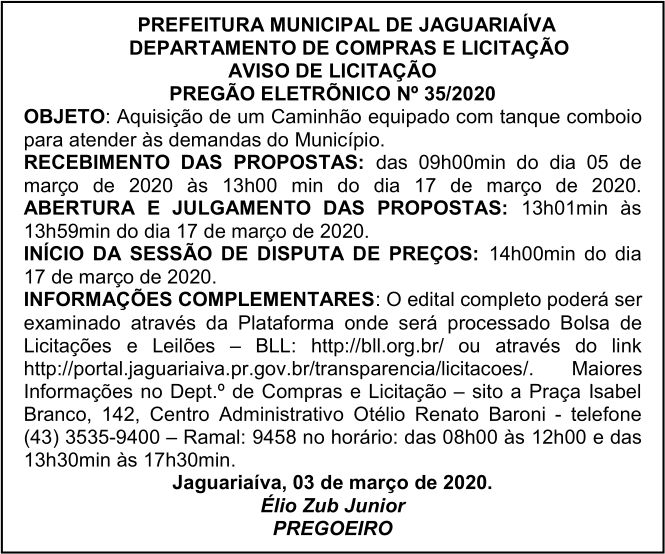 PREFEITURA MUNICIPAL DE JAGUARIAÍVA
DEPARTAMENTO DE COMPRAS E LICITAÇÃO
AVISO DE LICITAÇÃO
PREGÃO ELETRÔNICO Nº 35/2020

OBJETO: Aquisição de um Caminhão equipado com tanque comboio para atender às demandas do Município.

RECEBIMENTO DAS PROPOSTAS: das 09h00min do dia 05 de março de 2020 às 13h00 min do dia 17 de março de 2020.

ABERTURA E JULGAMENTO DAS PROPOSTAS: 13h01min às 13h59min do dia 17 de março de 2020.

INÍCIO DA SESSÃO DE DISPUTA DE PREÇOS: 14h00min do dia 17 de março de 2020.

INFORMAÇÕES COMPLEMENTARES: O edital completo poderá ser examinado através da Plataforma onde será processado Bolsa de Licitações e Leilões – BLL: http://bll.org.br/ ou através do link http://portal.jaguariaiva.pr.gov.br/transparencia/licitacoes/. Maiores Informações no Dept.º de Compras e Licitação – sito a Praça Isabel Branco, 142, Centro Administrativo Otélio Renato Baroni - telefone (43) 3535-9400 – Ramal: 9458 no horário: das 08h00 às 12h00 e das 13h30min às 17h30min.

Jaguariaíva, 03 de março de 2020.
Élio Zub Junior
PREGOEIRO